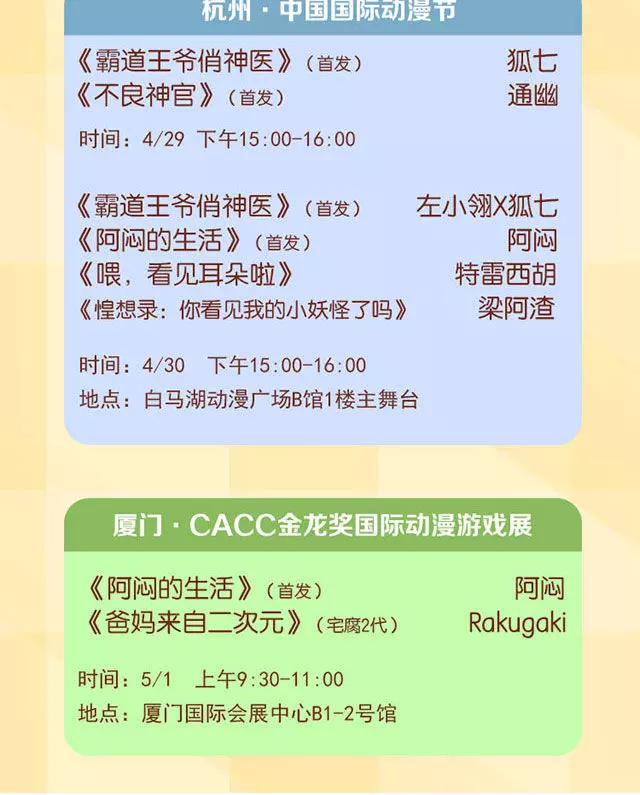 杭州·中国国际动漫节

《霸道王爷俏神医》(首发) 狐七
《不良神官》(首发) 通幽

时间:4/29 下午15:00-16:00

《霸道王爷俏神医》(首发) 左小翎X狐七
《阿闷的生活》(首发) 阿闷
《喂,看见耳朵啦》 特雷西胡
《惶想录:你看见我的小妖怪了吗》 梁阿渣

时间:4/30 下午15:00-16:00
地点:白马湖动漫广场B馆1楼主舞台

厦门·CACC金龙奖国际动漫游戏展

《阿闷的生活》(首发) 阿闷
《爸妈来自二次元》(宅腐2代) Rakugaki

时间:5/1 上午9:30-11:00
地点:厦门国际会展中心B1-2号馆